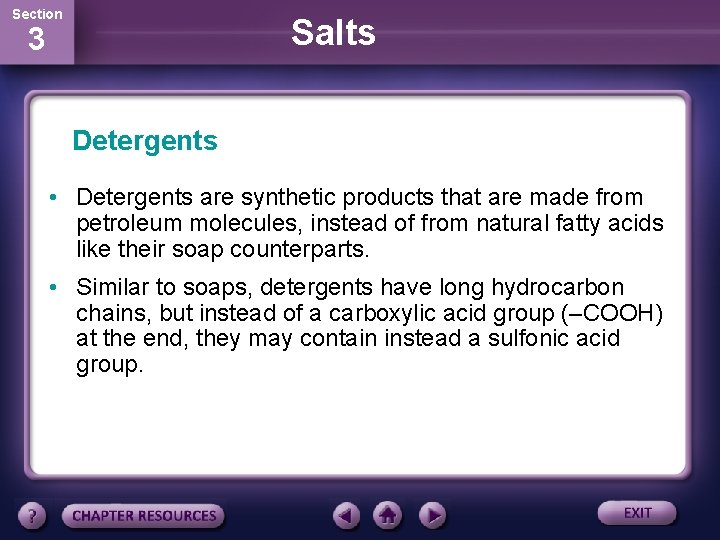 Section
3

Salts

Detergents

• Detergents are synthetic products that are made from petroleum molecules, instead of from natural fatty acids like their soap counterparts.

• Similar to soaps, detergents have long hydrocarbon chains, but instead of a carboxylic acid group (–COOH) at the end, they may contain instead a sulfonic acid group.

?
CHAPTER RESOURCES
EXIT